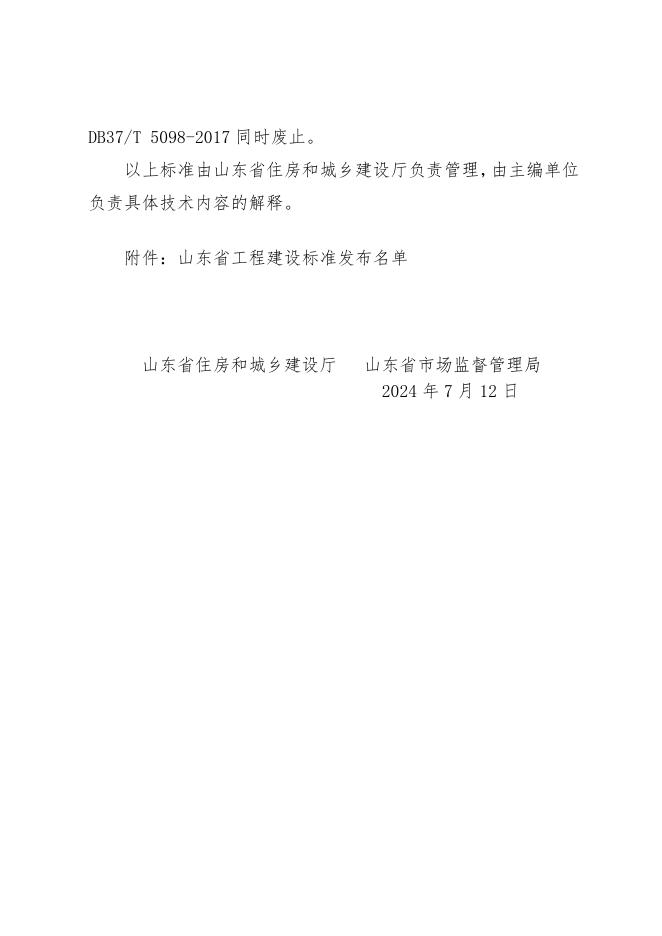 DB37/T 5098-2017 同时废止。

以上标准由山东省住房和城乡建设厅负责管理，由主编单位负责具体技术内容的解释。

附件：山东省工程建设标准发布名单

山东省住房和城乡建设厅　　山东省市场监督管理局

2024 年 7 月 12 日